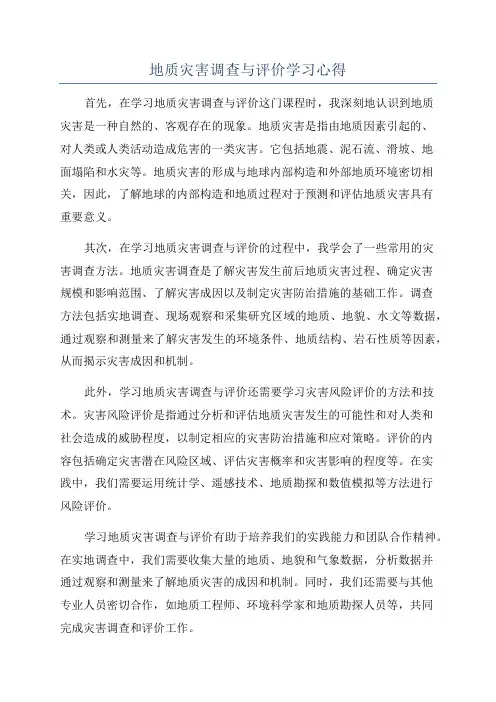 地质灾害调查与评价学习心得

首先，在学习地质灾害调查与评价这门课程时，我深刻地认识到地质灾害是一种自然的、客观存在的现象。地质灾害是指由地质因素引起的、对人类或人类活动造成危害的一类灾害。它包括地震、泥石流、滑坡、地面塌陷和水灾等。地质灾害的形成与地球内部构造和外部地质环境密切相关，因此，了解地球的内部构造和地质过程对于预测和评估地质灾害具有重要意义。

其次，在学习地质灾害调查与评价的过程中，我学会了一些常用的灾害调查方法。地质灾害调查是了解灾害发生前后地质灾害过程、确定灾害规模和影响范围、了解灾害成因以及制定灾害防治措施的基础工作。调查方法包括实地调查、现场观察和采集研究区域的地质、地貌、水文等数据，通过观察和测量来了解灾害发生的环境条件、地质结构、岩石性质等因素，从而揭示灾害成因和机制。

此外，学习地质灾害调查与评价还需要学习灾害风险评价的方法和技术。灾害风险评价是指通过分析和评估地质灾害发生的可能性和对人类和社会造成的威胁程度，以制定相应的灾害防治措施和应对策略。评价的内容包括确定灾害潜在风险区域、评估灾害概率和灾害影响的程度等。在实践中，我们需要运用统计学、遥感技术、地质勘探和数值模拟等方法进行风险评价。

学习地质灾害调查与评价有助于培养我们的实践能力和团队合作精神。在实地调查中，我们需要收集大量的地质、地貌和气象数据，分析数据并通过观察和测量来了解地质灾害的成因和机制。同时，我们还需要与其他专业人员密切合作，如地质工程师、环境科学家和地质勘探人员等，共同完成灾害调查和评价工作。